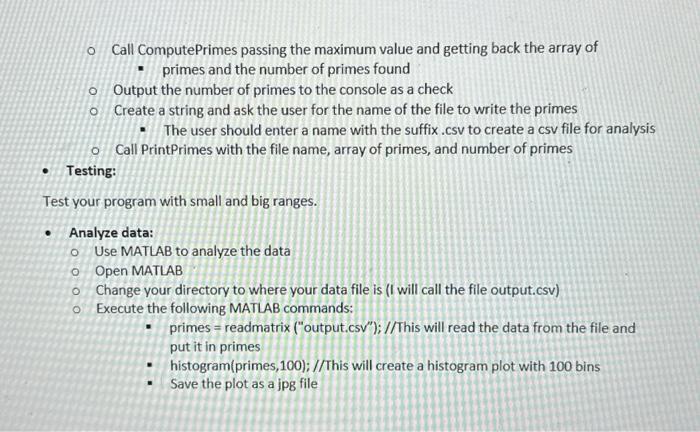 o Call ComputePrimes passing the maximum value and getting back the array of
▪ primes and the number of primes found
o Output the number of primes to the console as a check
o Create a string and ask the user for the name of the file to write the primes
▪ The user should enter a name with the suffix .csv to create a csv file for analysis
o Call PrintPrimes with the file name, array of primes, and number of primes

• Testing:

Test your program with small and big ranges.

• Analyze data:
o Use MATLAB to analyze the data
o Open MATLAB
o Change your directory to where your data file is (I will call the file output.csv)
o Execute the following MATLAB commands:
▪ primes = readmatrix ("output.csv"); //This will read the data from the file and put it in primes
▪ histogram(primes,100); //This will create a histogram plot with 100 bins
▪ Save the plot as a jpg file